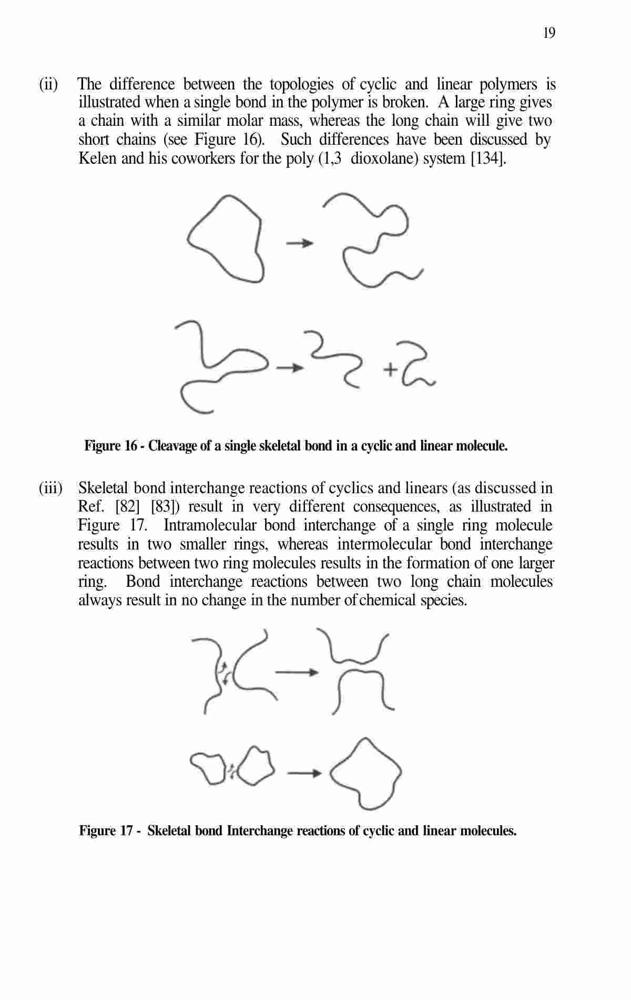 19

(ii) The difference between the topologies of cyclic and linear polymers is illustrated when a single bond in the polymer is broken. A large ring gives a chain with a similar molar mass, whereas the long chain will give two short chains (see Figure 16). Such differences have been discussed by Kelen and his coworkers for the poly (1,3 dioxolane) system [134].

+

Figure 16 - Cleavage of a single skeletal bond in a cyclic and linear molecule.

(iii) Skeletal bond interchange reactions of cyclics and linears (as discussed in Ref. [82] [83]) result in very different consequences, as illustrated in Figure 17. Intramolecular bond interchange of a single ring molecule results in two smaller rings, whereas intermolecular bond interchange reactions between two ring molecules results in the formation of one larger ring. Bond interchange reactions between two long chain molecules always result in no change in the number of chemical species.

Figure 17 - Skeletal bond Interchange reactions of cyclic and linear molecules.